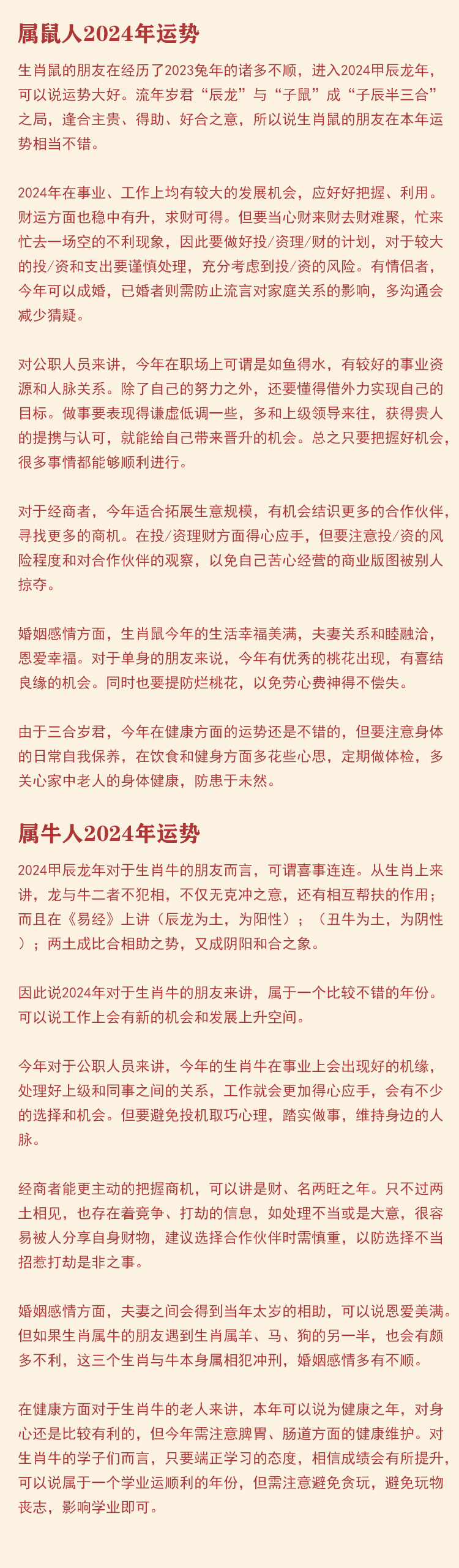 属鼠人2024年运势

生肖鼠的朋友在经历了2023兔年的诸多不顺，进入2024甲辰龙年，可以说运势大好。流年岁君“辰龙”与“子鼠”成“子辰半三合”之局，逢合主贵、得助、好合之意，所以说生肖鼠的朋友在本年运势相当不错。

2024年在事业、工作上均有较大的发展机会，应好好把握、利用。财运方面也稳中有升，求财可得。但要当心财来财去财难聚，忙来忙去一场空的不利现象，因此要做好投/资理/财的计划，对于较大的投/资和支出要谨慎处理，充分考虑到投/资的风险。有情侣者，今年可以成婚，已婚者则需防止流言对家庭关系的影响，多沟通会减少猜疑。

对公职人员来讲，今年在职场上可谓是如鱼得水，有较好的事业资源和人脉关系。除了自己的努力之外，还要懂得借外力实现自己的目标。做事要表现得谦虚低调一些，多和上级领导来往，获得贵人的提携与认可，就能给自己带来晋升的机会。总之只要把握好机会，很多事情都能够顺利进行。

对于经商者，今年适合拓展生意规模，有机会结识更多的合作伙伴，寻找更多的商机。在投/资理财方面得心应手，但要注意投/资的风险程度和对合作伙伴的观察，以免自己苦心经营的商业版图被别人掠夺。

婚姻感情方面，生肖鼠今年的生活幸福美满，夫妻关系和睦融洽，恩爱幸福。对于单身的朋友来说，今年有优秀的桃花出现，有喜结良缘的机会。同时也要提防烂桃花，以免劳心费神得不偿失。

由于三合岁君，今年在健康方面的运势还是不错的，但要注意身体的日常自我保养，在饮食和健身方面多花些心思，定期做体检，多关心家中老人的身体健康，防患于未然。

属牛人2024年运势

2024甲辰龙年对于生肖牛的朋友而言，可谓喜事连连。从生肖上来讲，龙与牛二者不犯相，不仅无克冲之意，还有相互帮扶的作用；而且在《易经》上讲（辰龙为土，为阳性）；（丑牛为土，为阴性）；两土成比合相助之势，又成阴阳和合之象。

因此说2024年对于生肖牛的朋友来讲，属于一个比较不错的年份。可以说工作上会有新的机会和发展上升空间。

今年对于公职人员来讲，今年的生肖牛在事业上会出现好的机缘，处理好上级和同事之间的关系，工作就会更加得心应手，会有不少的选择和机会。但要避免投机取巧心理，踏实做事，维持身边的人脉。

经商者能更主动的把握商机，可以讲是财、名两旺之年。只不过两土相见，也存在着竞争、打劫的信息，如处理不当或是大意，很容易被人分享自身财物，建议选择合作伙伴时需慎重，以防选择不当招惹打劫是非之事。

婚姻感情方面，夫妻之间会得到当年太岁的相助，可以说恩爱美满。但如果生肖属牛的朋友遇到生肖属羊、马、狗的另一半，也会有颇多不利，这三个生肖与牛本身属相犯冲刑，婚姻感情多有不顺。

在健康方面对于生肖牛的老人来讲，本年可以说为健康之年，对身心还是比较有利的，但今年需注意脾胃、肠道方面的健康维护。对生肖牛的学子们而言，只要端正学习的态度，相信成绩会有所提升，可以说属于一个学业运顺利的年份，但需注意避免贪玩，避免玩物丧志，影响学业即可。